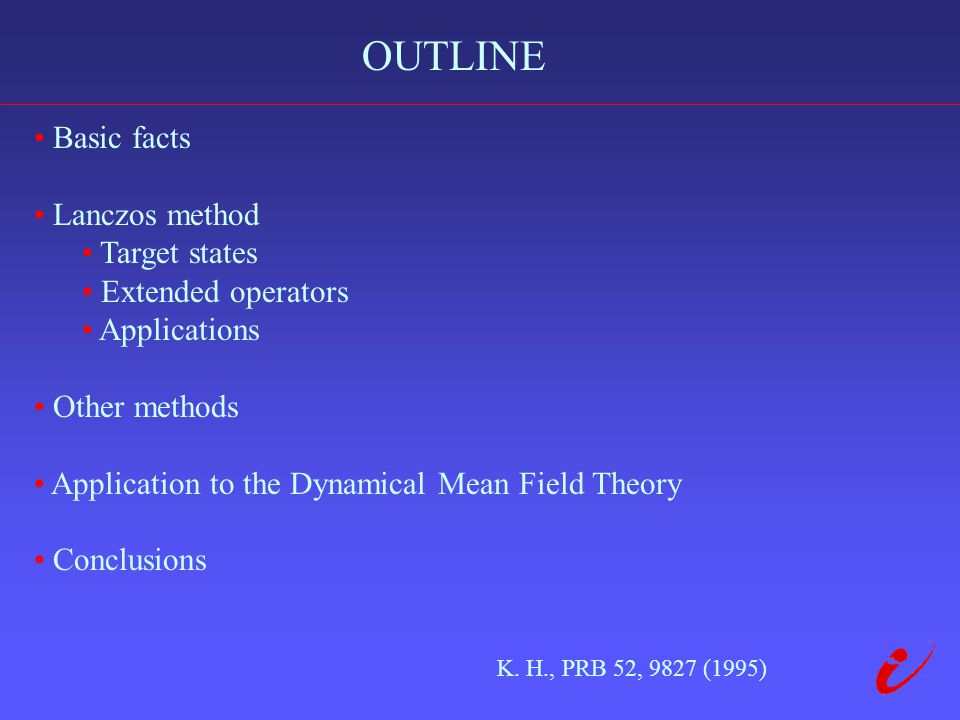 OUTLINE

• Basic facts

• Lanczos method
• Target states
• Extended operators
• Applications

• Other methods

• Application to the Dynamical Mean Field Theory

• Conclusions

K. H., PRB 52, 9827 (1995)